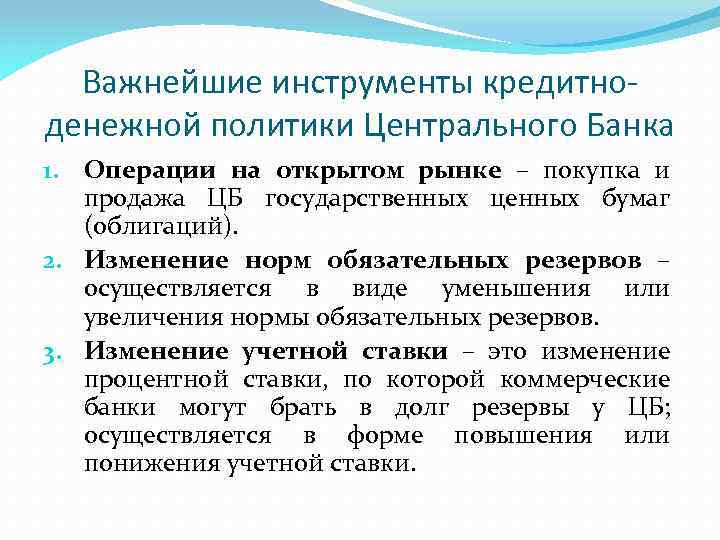 Важнейшие инструменты кредитно-денежной политики Центрального Банка

1. Операции на открытом рынке – покупка и продажа ЦБ государственных ценных бумаг (облигаций).
2. Изменение норм обязательных резервов – осуществляется в виде уменьшения или увеличения нормы обязательных резервов.
3. Изменение учетной ставки – это изменение процентной ставки, по которой коммерческие банки могут брать в долг резервы у ЦБ; осуществляется в форме повышения или понижения учетной ставки.